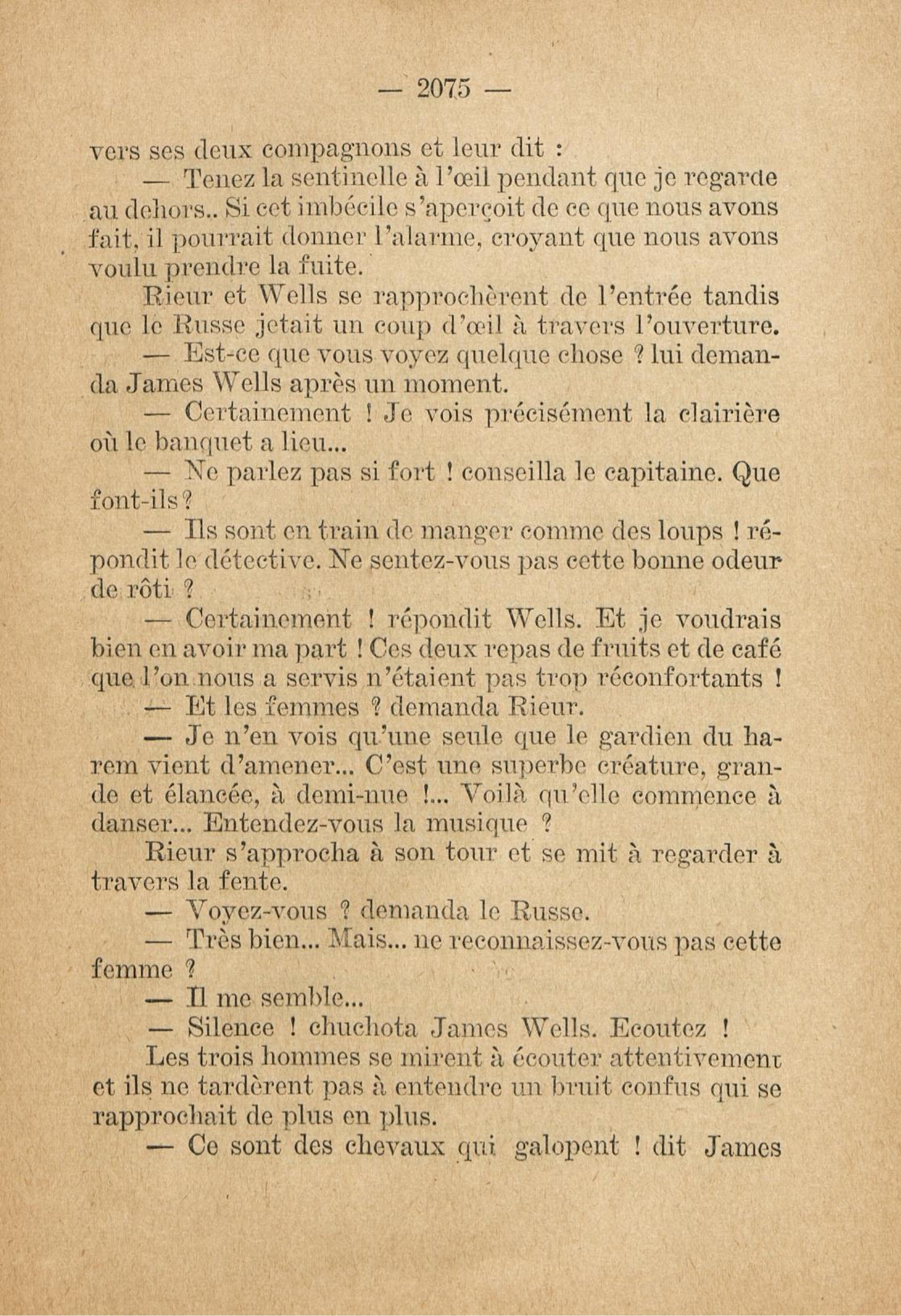 — 2075 —

vers ses deux compagnons et leur dit :

— Tenez la sentinelle à l'œil pendant que je regarde au dehors.. Si cet imbécile s'aperçoit de ce que nous avons fait, il pourrait donner l'alarme, croyant que nous avons voulu prendre la fuite.

Rieur et Wells se rapprochèrent de l'entrée tandis que le Russe jetait un coup d'œil à travers l'ouverture.

— Est-ce que vous voyez quelque chose ? lui demanda James Wells après un moment.

— Certainement ! Je vois précisément la clairière où le banquet a lieu...

— Ne parlez pas si fort ! conseilla le capitaine. Que font-ils ?

— Ils sont en train de manger comme des loups ! répondit le détective. Ne sentez-vous pas cette bonne odeur de rôti ?

— Certainement ! répondit Wells. Et je voudrais bien en avoir ma part ! Ces deux repas de fruits et de café que l'on nous a servis n'étaient pas trop réconfortants !

— Et les femmes ? demanda Rieur.

— Je n'en vois qu'une seule que le gardien du harem vient d'amener... C'est une superbe créature, grande et élancée, à demi-nue !... Voilà qu'elle commence à danser... Entendez-vous la musique ?

Rieur s'approcha à son tour et se mit à regarder à travers la fente.

— Voyez-vous ? demanda le Russe.

— Très bien... Mais... ne reconnaissez-vous pas cette femme ?

— Il me semble...

— Silence ! chuchota James Wells. Ecoutez !

Les trois hommes se mirent à écouter attentivement et ils ne tardèrent pas à entendre un bruit confus qui se rapprochait de plus en plus.

— Ce sont des chevaux qui galopent ! dit James